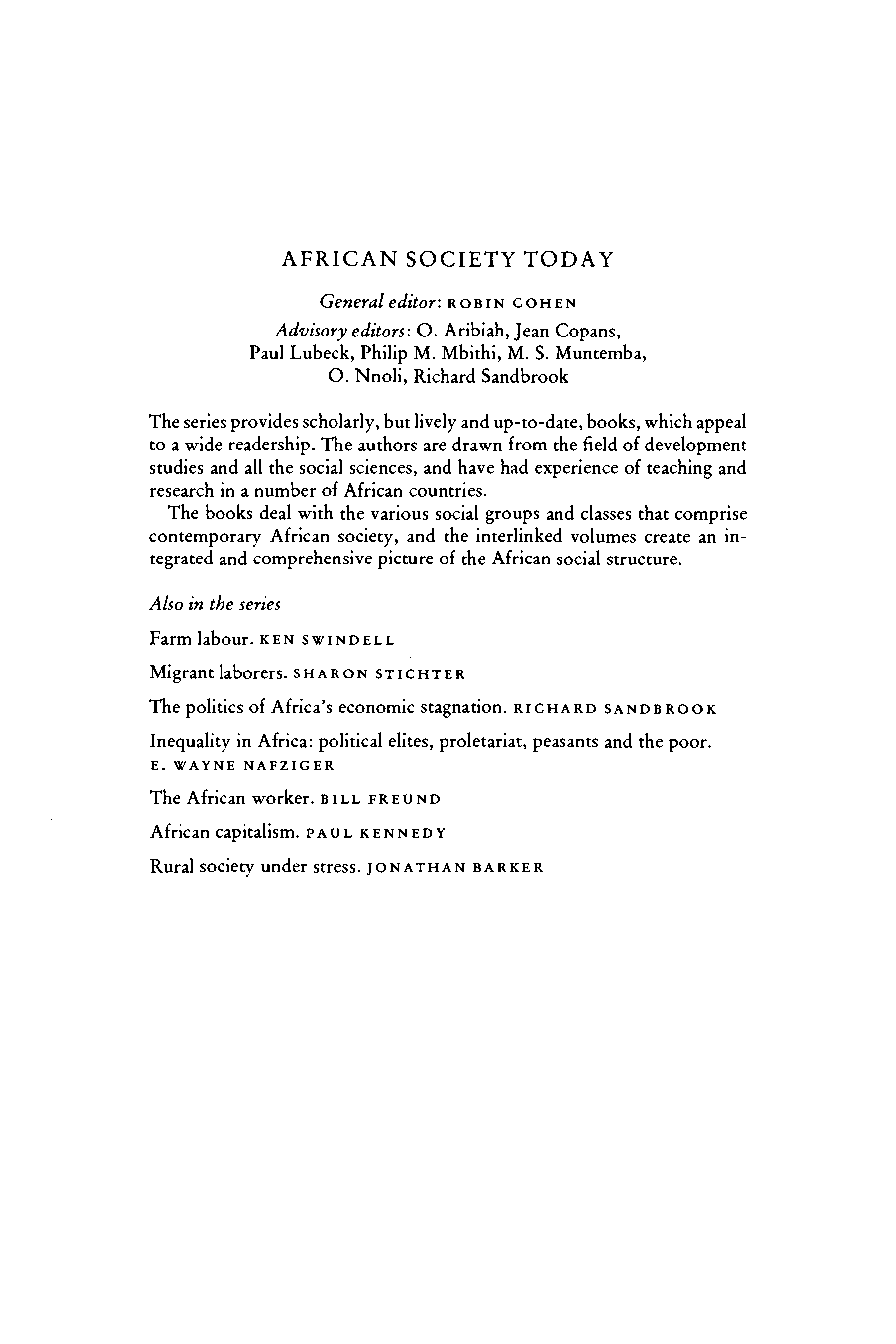 AFRICAN SOCIETY TODAY

General editor: ROBIN COHEN

Advisory editors: O. Aribiah, Jean Copans, Paul Lubeck, Philip M. Mbithi, M. S. Muntemba, O. Nnoli, Richard Sandbrook

The series provides scholarly, but lively and up-to-date, books, which appeal to a wide readership. The authors are drawn from the field of development studies and all the social sciences, and have had experience of teaching and research in a number of African countries.

The books deal with the various social groups and classes that comprise contemporary African society, and the interlinked volumes create an integrated and comprehensive picture of the African social structure.

Also in the series

Farm labour. KEN SWINDELL

Migrant laborers. SHARON STICHTER

The politics of Africa's economic stagnation. RICHARD SANDBROOK

Inequality in Africa: political elites, proletariat, peasants and the poor. E. WAYNE NAFZIGER

The African worker. BILL FREUND

African capitalism. PAUL KENNEDY

Rural society under stress. JONATHAN BARKER